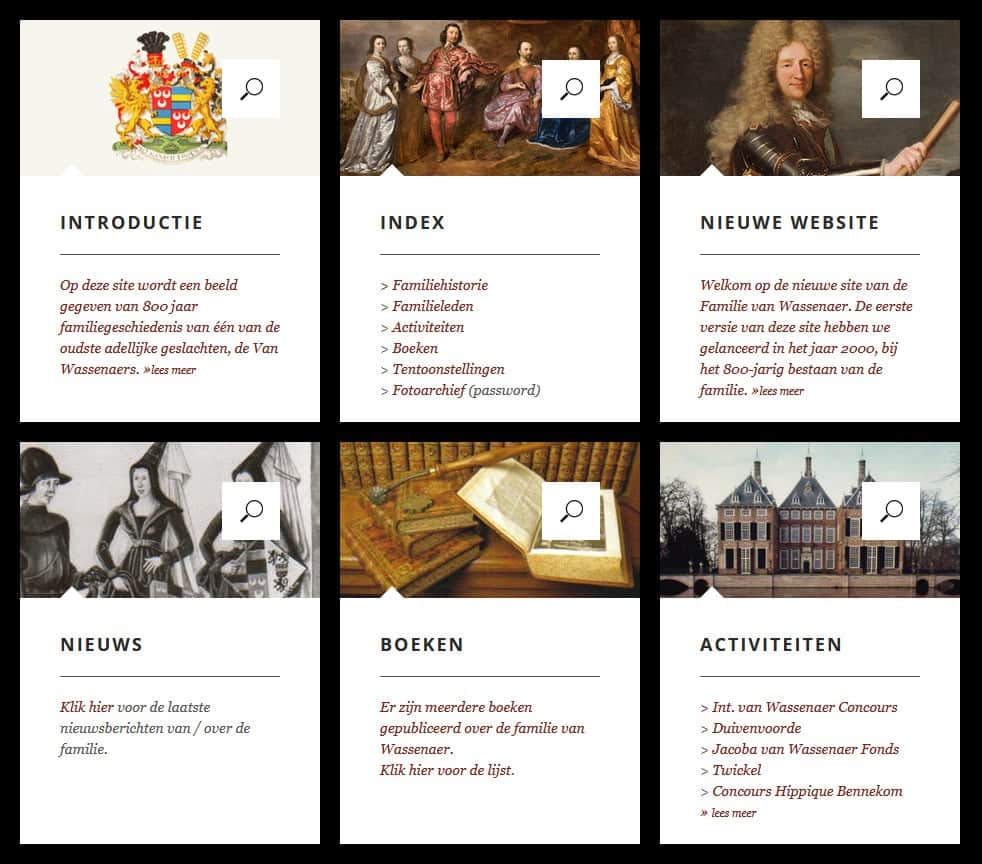 INTRODUCTIE

Op deze site wordt een beeld gegeven van 800 jaar familiegeschiedenis van één van de oudste adellijke geslachten, de Van Wassenaers. »lees meer

INDEX

> Familiehistorie
> Familieleden
> Activiteiten
> Boeken
> Tentoonstellingen
> Fotoarchief (password)

NIEUWE WEBSITE

Welkom op de nieuwe site van de Familie van Wassenaer. De eerste versie van deze site hebben we gelanceerd in het jaar 2000, bij het 800-jarig bestaan van de familie. »lees meer

NIEUWS

Klik hier voor de laatste nieuwsberichten van / over de familie.

BOEKEN

Er zijn meerdere boeken gepubliceerd over de familie van Wassenaer.
Klik hier voor de lijst.

ACTIVITEITEN

> Int. van Wassenaer Concours
> Duivenvoorde
> Jacoba van Wassenaer Fonds
> Twickel
> Concours Hippique Bennekom
» lees meer